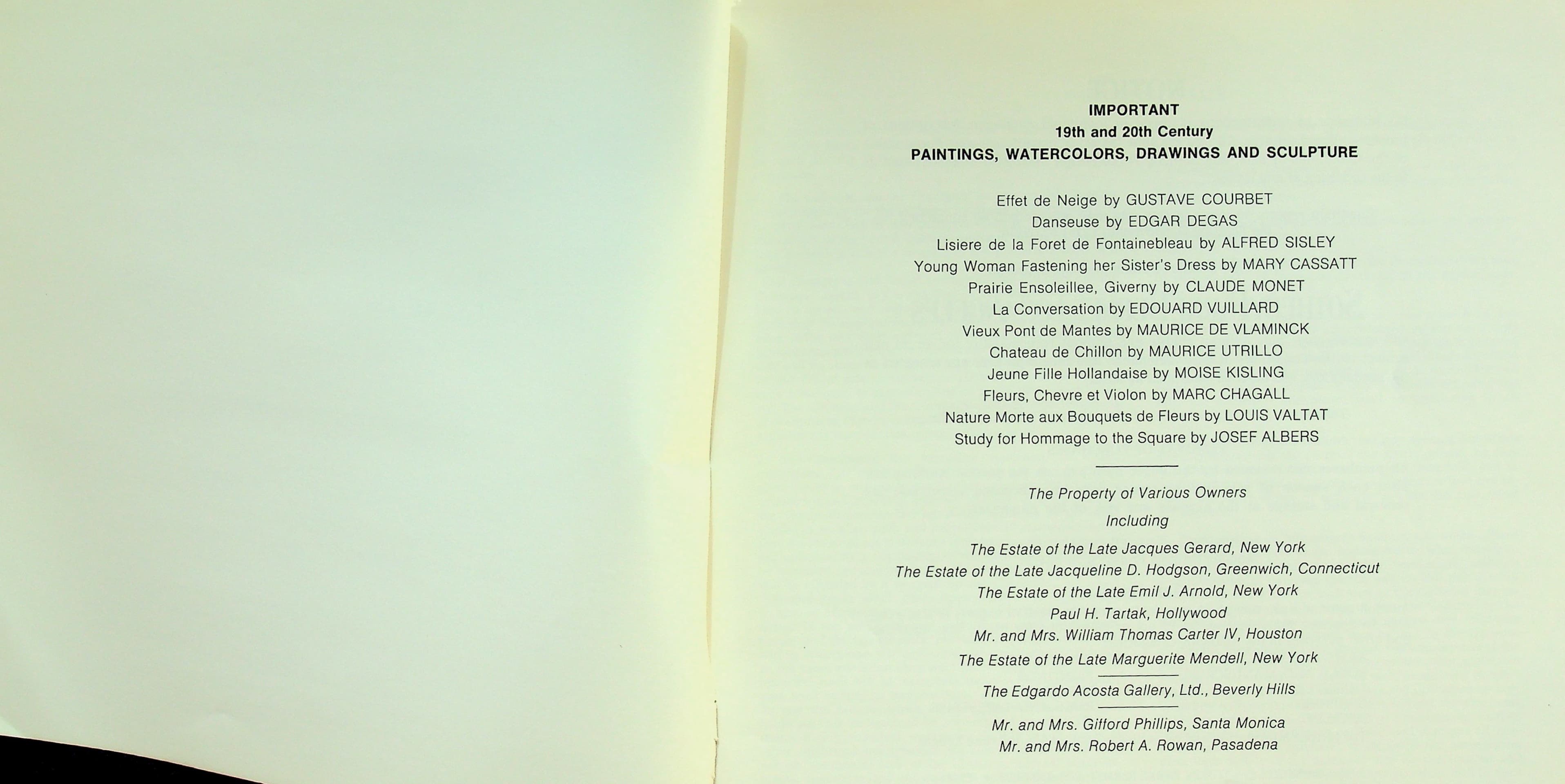 IMPORTANT
19th and 20th Century
PAINTINGS, WATERCOLORS, DRAWINGS AND SCULPTURE

Effet de Neige by GUSTAVE COURBET
Danseuse by EDGAR DEGAS
Lisiere de la Foret de Fontainebleau by ALFRED SISLEY
Young Woman Fastening her Sister's Dress by MARY CASSATT
Prairie Ensoleillee, Giverny by CLAUDE MONET
La Conversation by EDOUARD VUILLARD
Vieux Pont de Mantes by MAURICE DE VLAMINCK
Chateau de Chillon by MAURICE UTRILLO
Jeune Fille Hollandaise by MOISE KISLING
Fleurs, Chevre et Violon by MARC CHAGALL
Nature Morte aux Bouquets de Fleurs by LOUIS VALTAT
Study for Hommage to the Square by JOSEF ALBERS

The Property of Various Owners

Including

The Estate of the Late Jacques Gerard, New York
The Estate of the Late Jacqueline D. Hodgson, Greenwich, Connecticut
The Estate of the Late Emil J. Arnold, New York
Paul H. Tartak, Hollywood
Mr. and Mrs. William Thomas Carter IV, Houston
The Estate of the Late Marguerite Mendell, New York

The Edgardo Acosta Gallery, Ltd., Beverly Hills

Mr. and Mrs. Gifford Phillips, Santa Monica
Mr. and Mrs. Robert A. Rowan, Pasadena